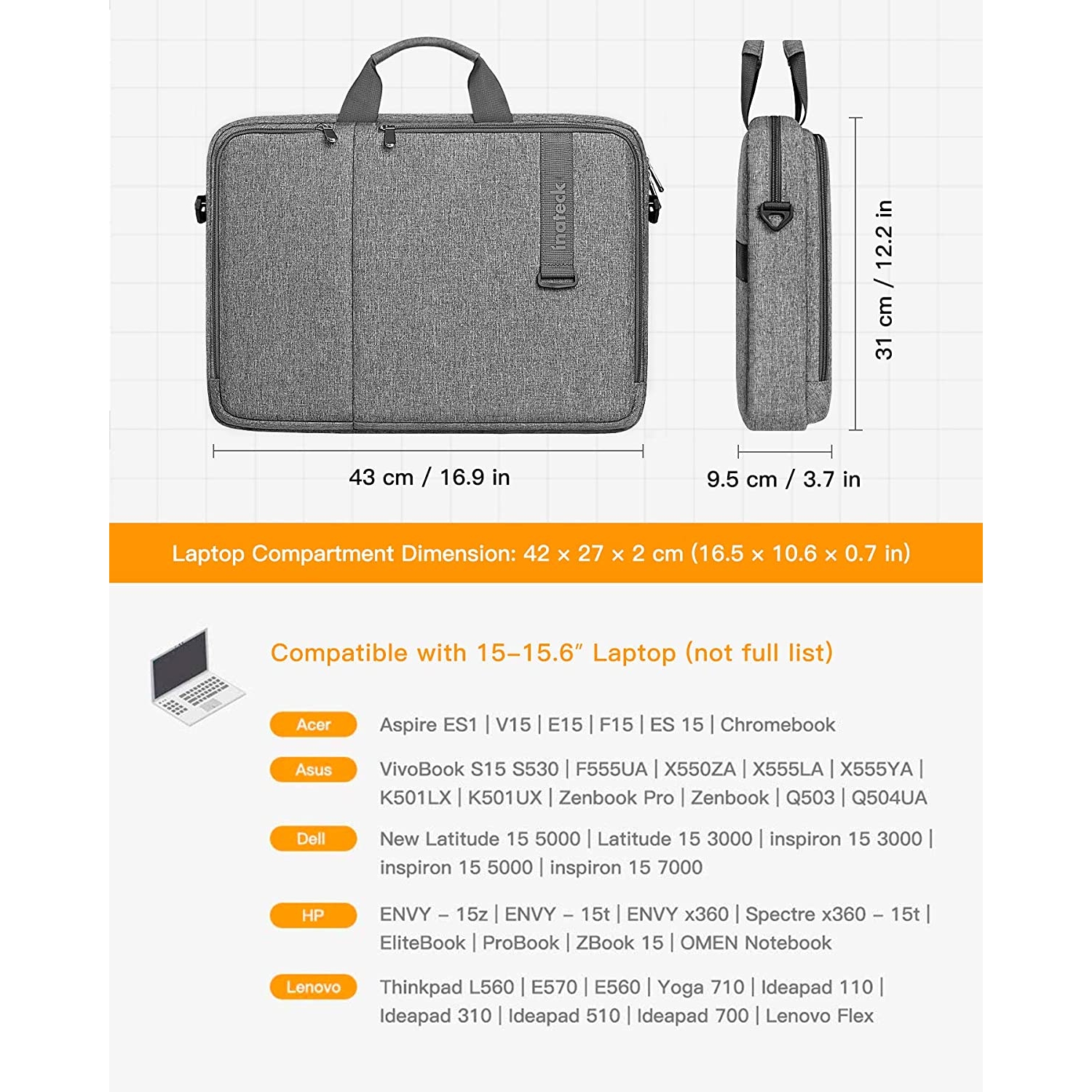 inateck

31 cm / 12.2 in

43 cm / 16.9 in

9.5 cm / 3.7 in

Laptop Compartment Dimension: 42 × 27 × 2 cm (16.5 × 10.6 × 0.7 in)

Compatible with 15–15.6″ Laptop (not full list)

Acer Aspire ES1 | V15 | E15 | F15 | ES 15 | Chromebook

Asus VivoBook S15 S530 | F555UA | X550ZA | X555LA | X555YA | K501LX | K501UX | Zenbook Pro | Zenbook | Q503 | Q504UA

Dell New Latitude 15 5000 | Latitude 15 3000 | inspiron 15 3000 | inspiron 15 5000 | inspiron 15 7000

HP ENVY – 15z | ENVY – 15t | ENVY x360 | Spectre x360 – 15t | EliteBook | ProBook | ZBook 15 | OMEN Notebook

Lenovo Thinkpad L560 | E570 | E560 | Yoga 710 | Ideapad 110 | Ideapad 310 | Ideapad 510 | Ideapad 700 | Lenovo Flex